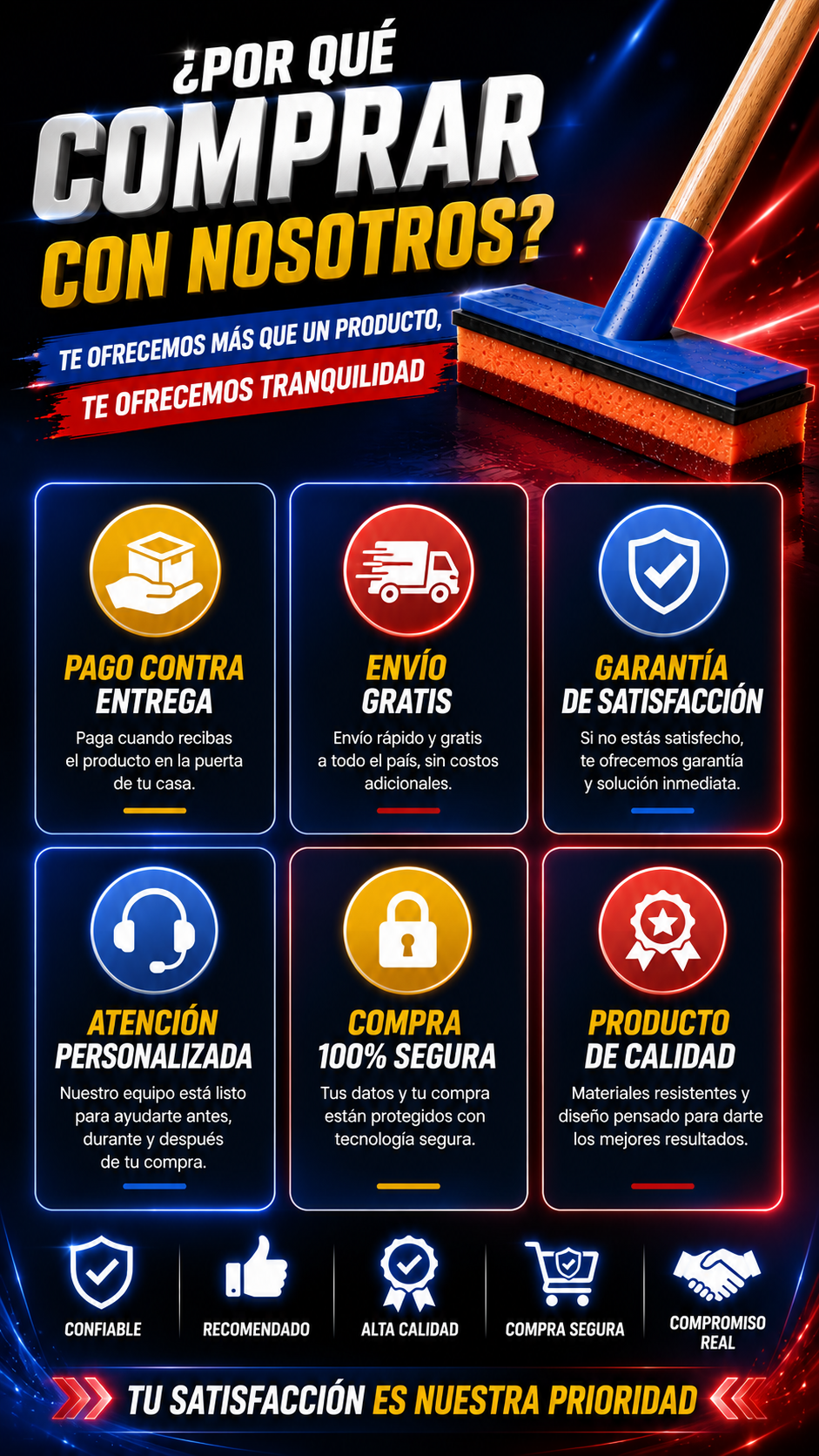 ¿POR QUÉ COMPRAR CON NOSOTROS?

TE OFRECEMOS MÁS QUE UN PRODUCTO, TE OFRECEMOS TRANQUILIDAD

PAGO CONTRA ENTREGA

Paga cuando recibas el producto en la puerta de tu casa.

ENVÍO GRATIS

Envío rápido y gratis a todo el país, sin costos adicionales.

GARANTÍA DE SATISFACCIÓN

Si no estás satisfecho, te ofrecemos garantía y solución inmediata.

ATENCIÓN PERSONALIZADA

Nuestro equipo está listo para ayudarte antes, durante y después de tu compra.

COMPRA 100% SEGURA

Tus datos y tu compra están protegidos con tecnología segura.

PRODUCTO DE CALIDAD

Materiales resistentes y diseño pensado para darte los mejores resultados.

CONFIABLE

RECOMENDADO

ALTA CALIDAD

COMPRA SEGURA

COMPROMISO REAL

TU SATISFACCIÓN ES NUESTRA PRIORIDAD